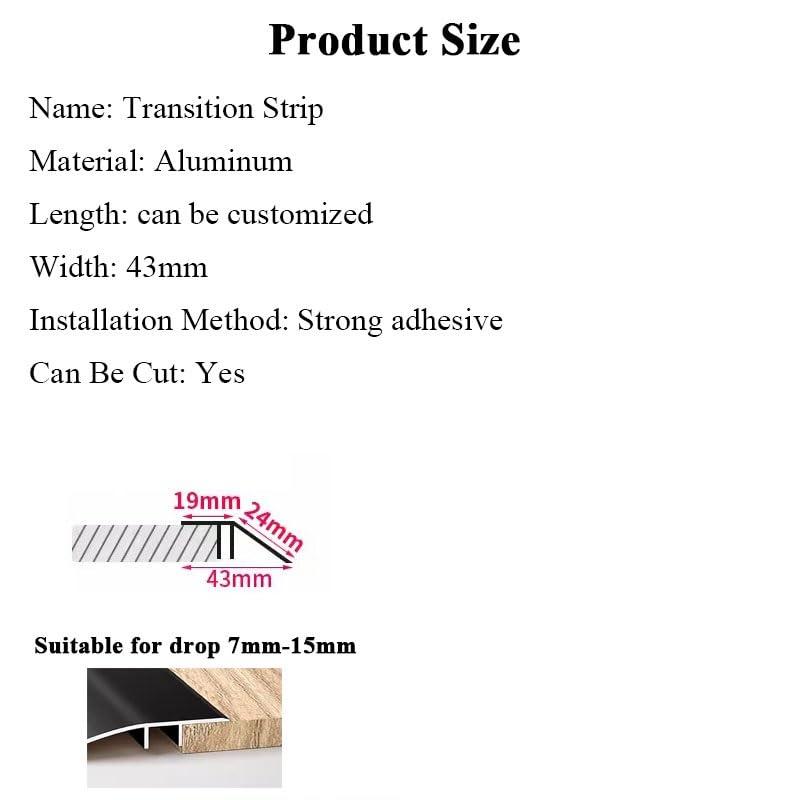 Product Size

Name: Transition Strip

Material: Aluminum

Length: can be customized

Width: 43mm

Installation Method: Strong adhesive

Can Be Cut: Yes

19mm
24mm
43mm

Suitable for drop 7mm-15mm